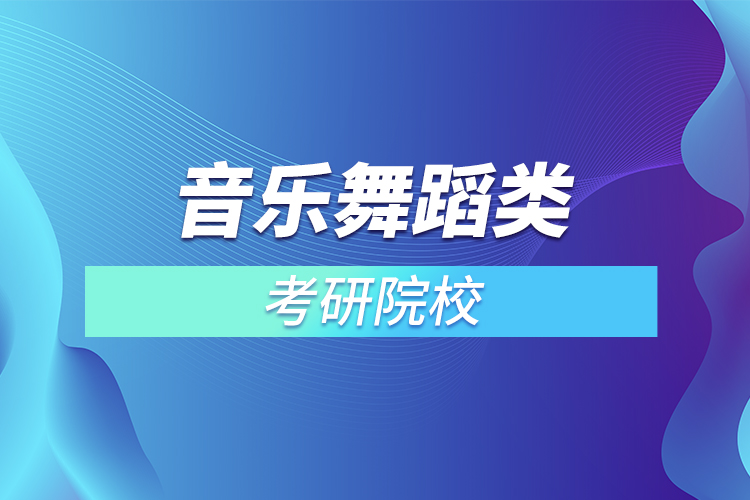 音乐舞蹈类

考研院校